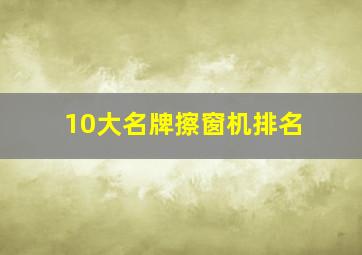 10大名牌擦窗机排名